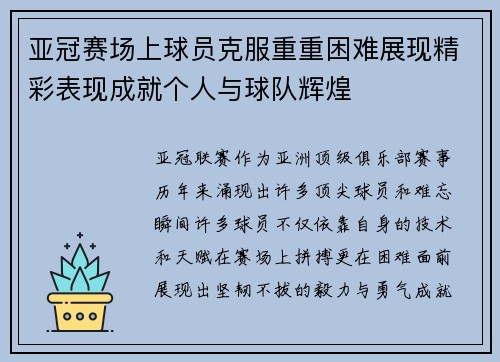 亚冠赛场上球员克服重重困难展现精彩表现成就个人与球队辉煌

亚冠联赛作为亚洲顶级俱乐部赛事历年来涌现出许多顶尖球员和难忘瞬间许多球员不仅依靠自身的技术和天赋在赛场上拼搏更在困难面前展现出坚韧不拔的毅力与勇气成就